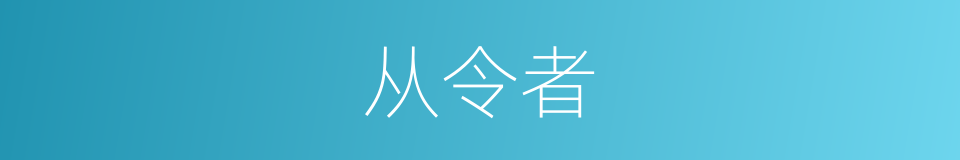 从令者